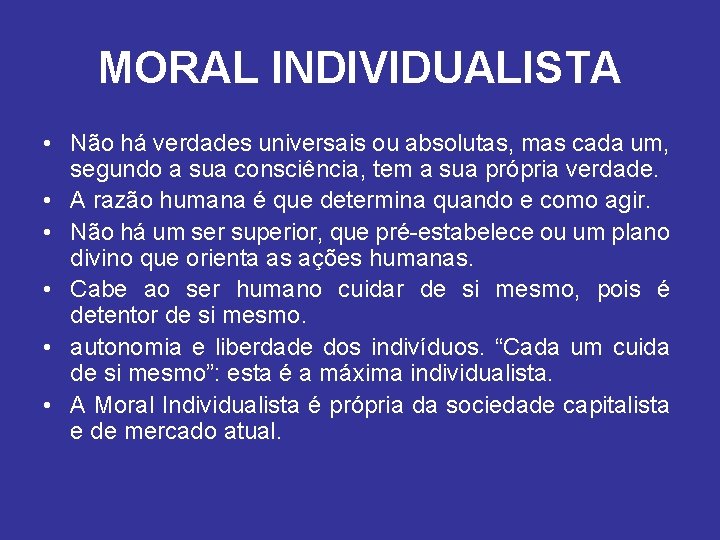 MORAL INDIVIDUALISTA

• Não há verdades universais ou absolutas, mas cada um, segundo a sua consciência, tem a sua própria verdade.
• A razão humana é que determina quando e como agir.
• Não há um ser superior, que pré-estabelece ou um plano divino que orienta as ações humanas.
• Cabe ao ser humano cuidar de si mesmo, pois é detentor de si mesmo.
• autonomia e liberdade dos indivíduos. “Cada um cuida de si mesmo”: esta é a máxima individualista.
• A Moral Individualista é própria da sociedade capitalista e de mercado atual.